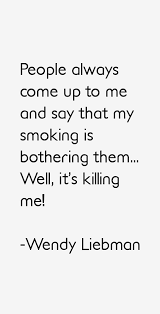 People always come up to me and say that my smoking is bothering them... Well, it's killing me!

-Wendy Liebman